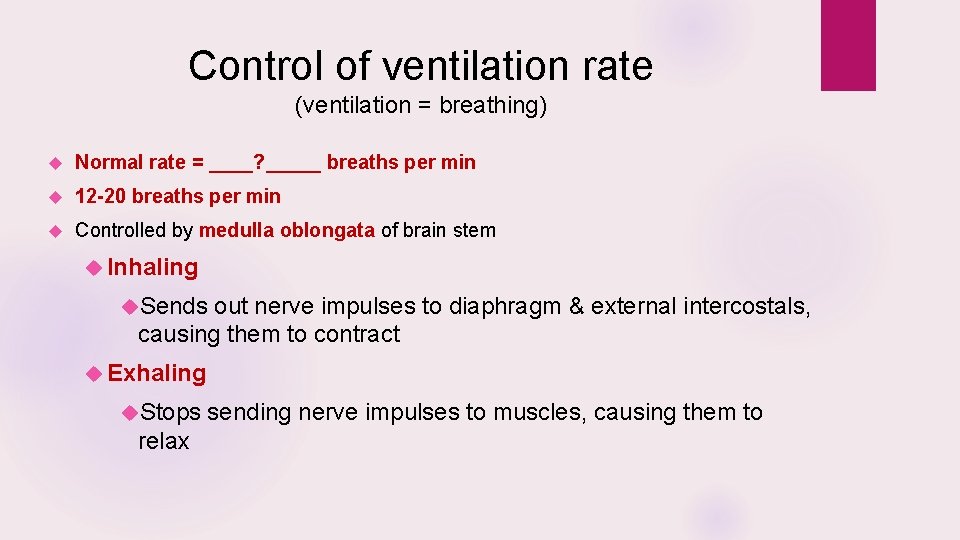 Control of ventilation rate

(ventilation = breathing)

Normal rate = ____?_____ breaths per min

12-20 breaths per min

Controlled by medulla oblongata of brain stem

Inhaling

Sends out nerve impulses to diaphragm & external intercostals, causing them to contract

Exhaling

Stops sending nerve impulses to muscles, causing them to relax